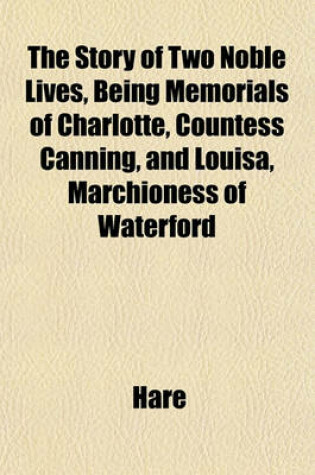 The Story of Two Noble Lives, Being Memorials of Charlotte, Countess Canning, and Louisa, Marchioness of Waterford

Hare